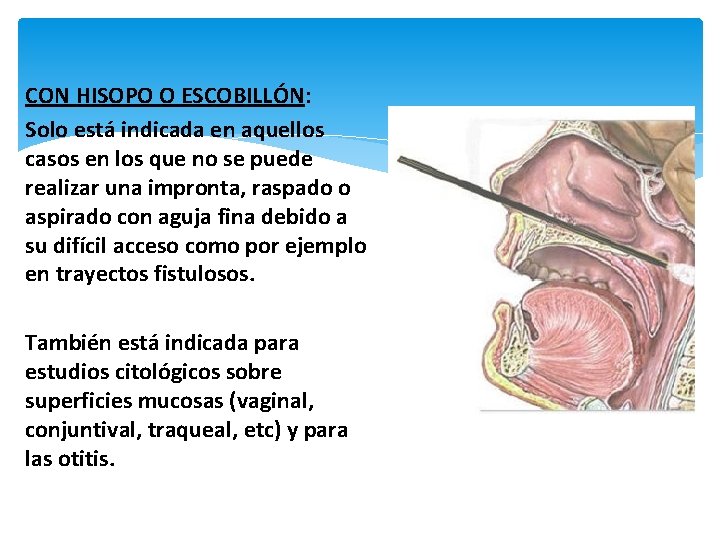 CON HISOPO O ESCOBILLÓN:

Solo está indicada en aquellos casos en los que no se puede realizar una impronta, raspado o aspirado con aguja fina debido a su difícil acceso como por ejemplo en trayectos fistulosos.

También está indicada para estudios citológicos sobre superficies mucosas (vaginal, conjuntival, traqueal, etc) y para las otitis.